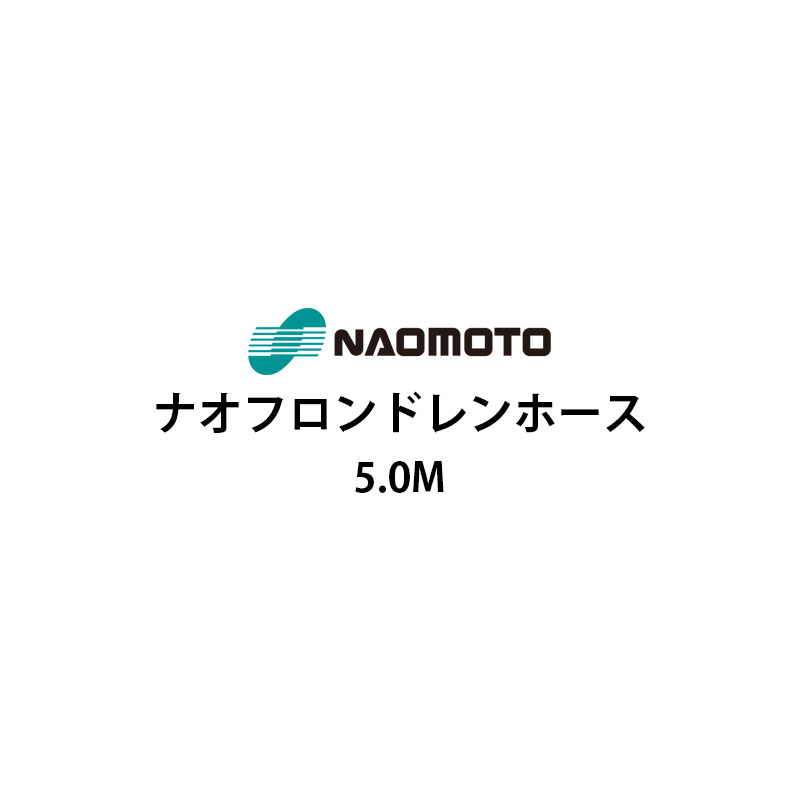 NAOMOTO

ナオフロンドレンホース

5.0M